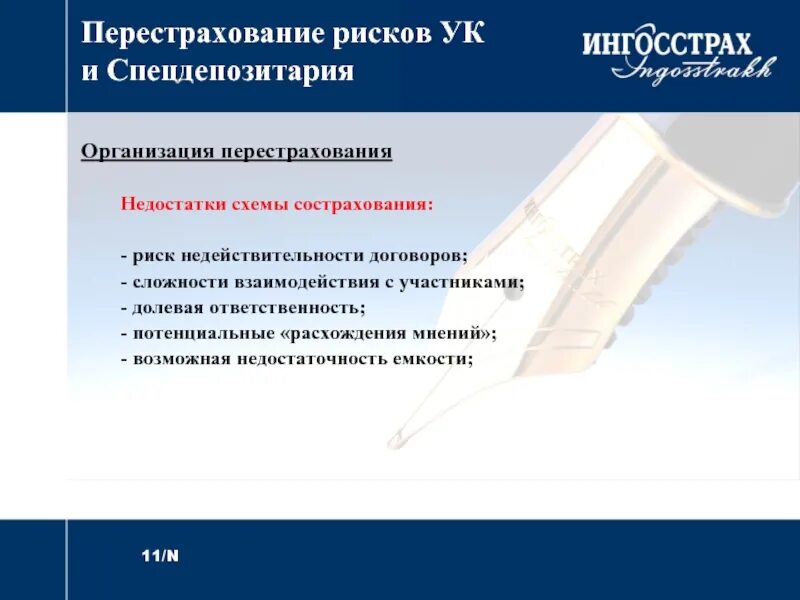 Перестрахование рисков УК и Спецдепозитария

ИНГОССТРАХ
Ingosstrakh

Организация перестрахования

Недостатки схемы сострахования:

- риск недействительности договоров;
- сложности взаимодействия с участниками;
- долевая ответственность;
- потенциальные «расхождения мнений»;
- возможная недостаточность емкости;

11/N